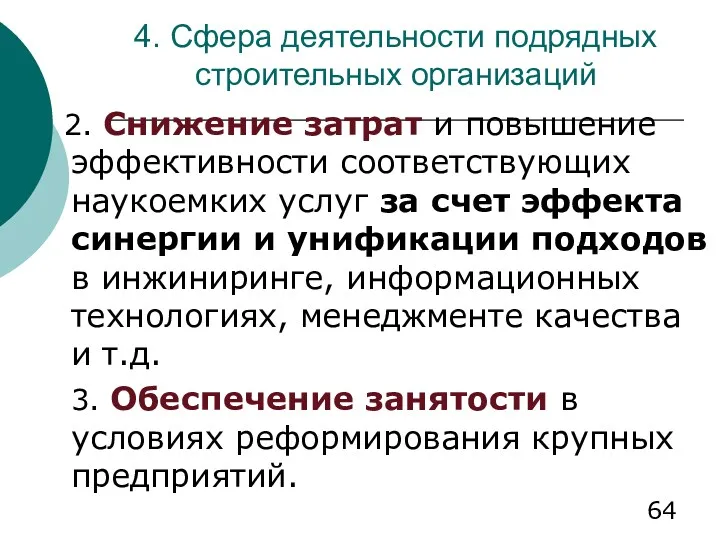 4. Сфера деятельности подрядных строительных организаций

2. Снижение затрат и повышение эффективности соответствующих наукоемких услуг за счет эффекта синергии и унификации подходов в инжиниринге, информационных технологиях, менеджменте качества и т.д.

3. Обеспечение занятости в условиях реформирования крупных предприятий.

64